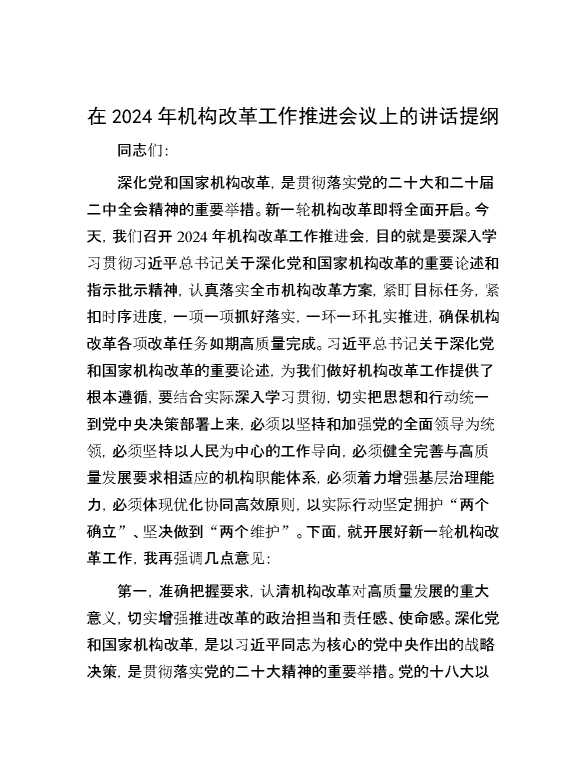 在 2024 年机构改革工作推进会议上的讲话提纲

同志们:

深化党和国家机构改革，是贯彻落实党的二十大和二十届二中全会精神的重要举措。新一轮机构改革即将全面开启。今天，我们召开 2024 年机构改革工作推进会，目的就是要深入学习贯彻习近平总书记关于深化党和国家机构改革的重要论述和指示批示精神，认真落实全市机构改革方案，紧盯目标任务，紧扣时序进度，一项一项抓好落实，一环一环扎实推进，确保机构改革各项改革任务如期高质量完成。习近平总书记关于深化党和国家机构改革的重要论述，为我们做好机构改革工作提供了根本遵循，要结合实际深入学习贯彻，切实把思想和行动统一到党中央决策部署上来，必须以坚持和加强党的全面领导为统领，必须坚持以人民为中心的工作导向，必须健全完善与高质量发展要求相适应的机构职能体系，必须着力增强基层治理能力，必须体现优化协同高效原则，以实际行动坚定拥护“两个确立”、坚决做到“两个维护”。下面，就开展好新一轮机构改革工作，我再强调几点意见:

第一，准确把握要求，认清机构改革对高质量发展的重大意义，切实增强推进改革的政治担当和责任感、使命感。深化党和国家机构改革，是以习近平同志为核心的党中央作出的战略决策，是贯彻落实党的二十大精神的重要举措。党的十八大以